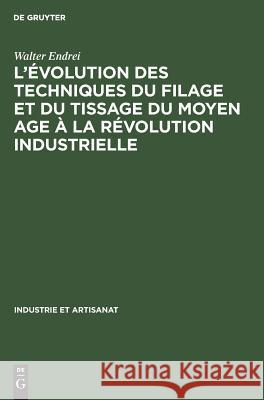 DE GRUYTER

Walter Endrei

L'ÉVOLUTION DES TECHNIQUES DU FILAGE ET DU TISSAGE DU MOYEN AGE À LA RÉVOLUTION INDUSTRIELLE

INDUSTRIE ET ARTISANAT

DE G

Kraina Książek